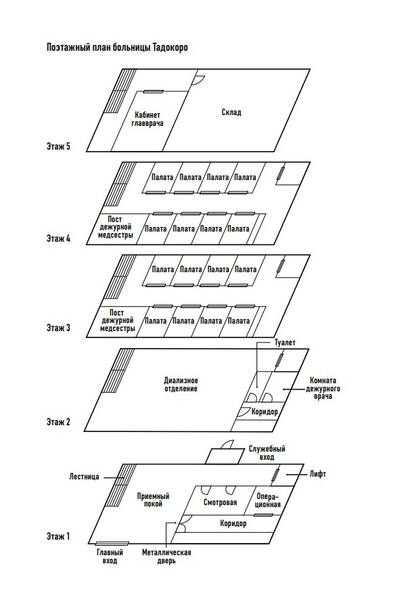 Поэтажный план больницы Тадокоро

Кабинет главврача

Склад

Этаж 5

Палата Палата Палата Палата

Пост дежурной медсестры

Палата Палата Палата Палата

Этаж 4

Палата Палата Палата Палата

Пост дежурной медсестры

Палата Палата Палата Палата

Этаж 3

Туалет

Диализное отделение

Комната дежурного врача

Коридор

Этаж 2

Служебный вход

Лестница

Лифт

Приемный покой

Смотровая

Операционная

Коридор

Этаж 1

Главный вход

Металлическая дверь